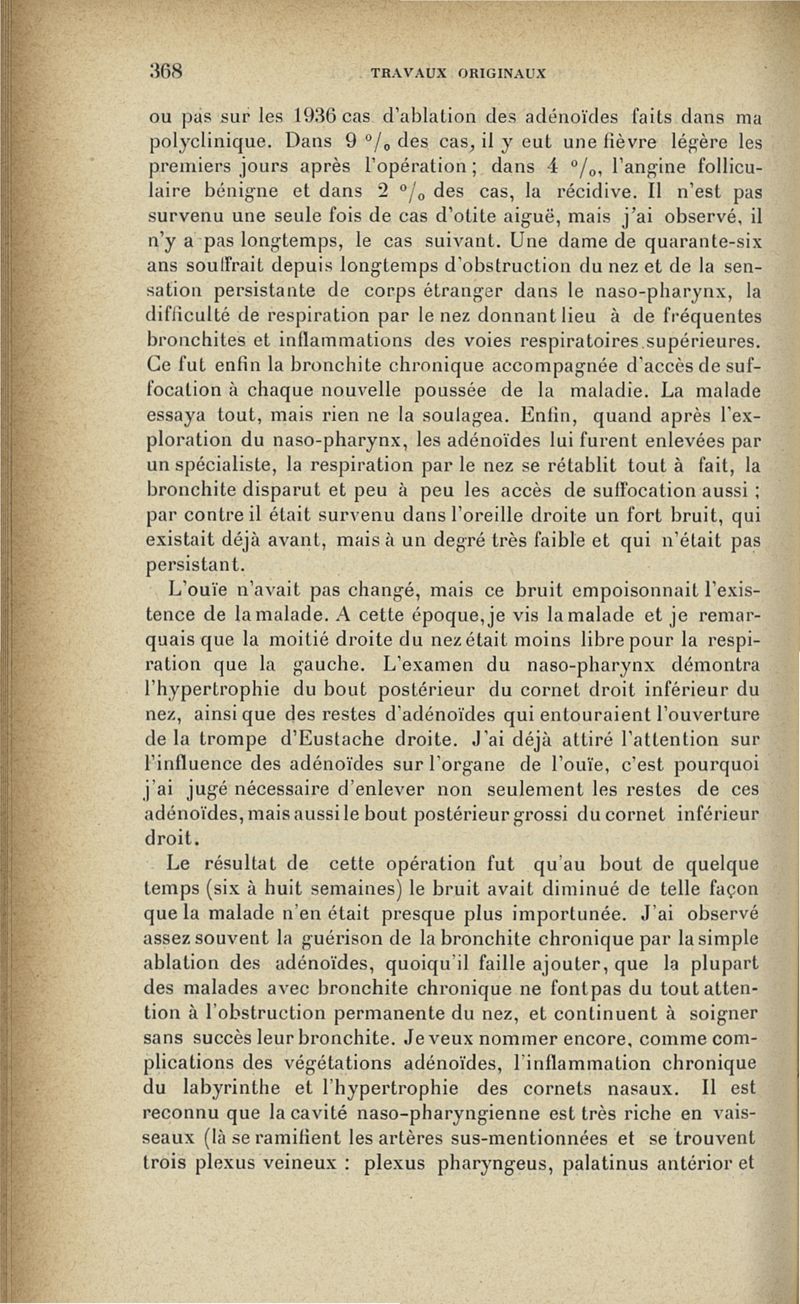 368 TRAVAUX ORIGINAUX

ou pas sur les 1936 cas d'ablation des adénoïdes faits dans ma polyclinique. Dans 9 °/₀ des cas, il y eut une fièvre légère les premiers jours après l'opération ; dans 4 °/₀, l'angine folliculaire bénigne et dans 2 °/₀ des cas, la récidive. Il n'est pas survenu une seule fois de cas d'otite aiguë, mais j'ai observé, il n'y a pas longtemps, le cas suivant. Une dame de quarante-six ans souffrait depuis longtemps d'obstruction du nez et de la sensation persistante de corps étranger dans le naso-pharynx, la difficulté de respiration par le nez donnant lieu à de fréquentes bronchites et inflammations des voies respiratoires supérieures. Ce fut enfin la bronchite chronique accompagnée d'accès de suffocation à chaque nouvelle poussée de la maladie. La malade essaya tout, mais rien ne la soulagea. Enfin, quand après l'exploration du naso-pharynx, les adénoïdes lui furent enlevées par un spécialiste, la respiration par le nez se rétablit tout à fait, la bronchite disparut et peu à peu les accès de suffocation aussi ; par contre il était survenu dans l'oreille droite un fort bruit, qui existait déjà avant, mais à un degré très faible et qui n'était pas persistant.

L'ouïe n'avait pas changé, mais ce bruit empoisonnait l'existence de la malade. A cette époque, je vis la malade et je remarquais que la moitié droite du nez était moins libre pour la respiration que la gauche. L'examen du naso-pharynx démontra l'hypertrophie du bout postérieur du cornet droit inférieur du nez, ainsi que des restes d'adénoïdes qui entouraient l'ouverture de la trompe d'Eustache droite. J'ai déjà attiré l'attention sur l'influence des adénoïdes sur l'organe de l'ouïe, c'est pourquoi j'ai jugé nécessaire d'enlever non seulement les restes de ces adénoïdes, mais aussi le bout postérieur grossi du cornet inférieur droit.

Le résultat de cette opération fut qu'au bout de quelque temps (six à huit semaines) le bruit avait diminué de telle façon que la malade n'en était presque plus importunée. J'ai observé assez souvent la guérison de la bronchite chronique par la simple ablation des adénoïdes, quoiqu'il faille ajouter, que la plupart des malades avec bronchite chronique ne font pas du tout attention à l'obstruction permanente du nez, et continuent à soigner sans succès leur bronchite. Je veux nommer encore, comme complications des végétations adénoïdes, l'inflammation chronique du labyrinthe et l'hypertrophie des cornets nasaux. Il est reconnu que la cavité naso-pharyngienne est très riche en vaisseaux (là se ramifient les artères sus-mentionnées et se trouvent trois plexus veineux : plexus pharyngeus, palatinus antérior et